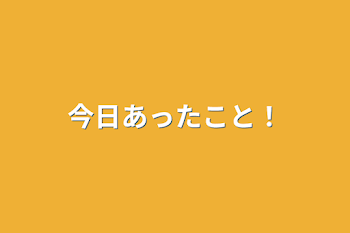 今日あったこと！